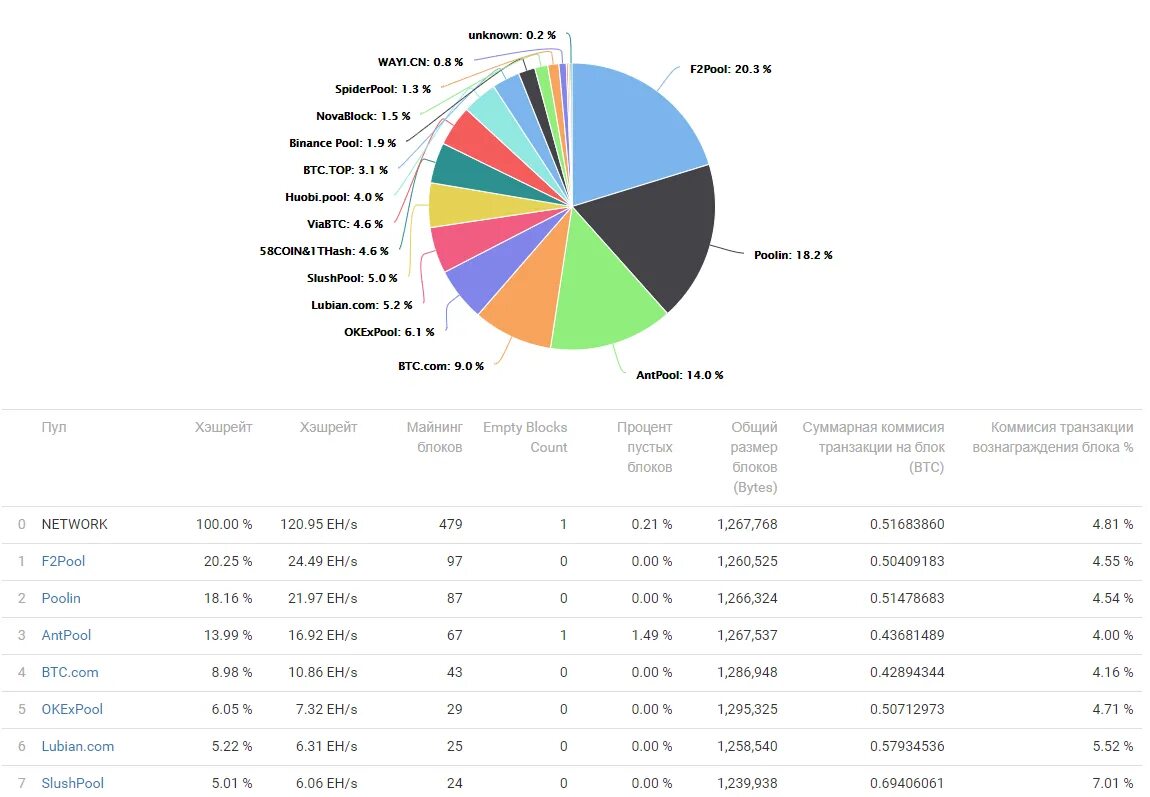 unknown: 0.2 %
WAYI.CN: 0.8 %
SpiderPool: 1.3 %
NovaBlock: 1.5 %
Binance Pool: 1.9 %
BTC.TOP: 3.1 %
Huobi.pool: 4.0 %
ViaBTC: 4.6 %
58COIN&1THash: 4.6 %
SlushPool: 5.0 %
Lubian.com: 5.2 %
OKExPool: 6.1 %
BTC.com: 9.0 %
AntPool: 14.0 %
Poolin: 18.2 %
F2Pool: 20.3 %

| | Пул | Хэшрейт | Хэшрейт | Майнинг блоков | Empty Blocks Count | Процент пустых блоков | Общий размер блоков (Bytes) | Суммарная коммисия транзакции на блок (BTC) | Коммисия транзакции вознаграждения блока % |
|---|---|---|---|---|---|---|---|---|---|
| 0 | NETWORK | 100.00 % | 120.95 EH/s | 479 | 1 | 0.21 % | 1,267,768 | 0.51683860 | 4.81 % |
| 1 | F2Pool | 20.25 % | 24.49 EH/s | 97 | 0 | 0.00 % | 1,260,525 | 0.50409183 | 4.55 % |
| 2 | Poolin | 18.16 % | 21.97 EH/s | 87 | 0 | 0.00 % | 1,266,324 | 0.51478683 | 4.54 % |
| 3 | AntPool | 13.99 % | 16.92 EH/s | 67 | 1 | 1.49 % | 1,267,537 | 0.43681489 | 4.00 % |
| 4 | BTC.com | 8.98 % | 10.86 EH/s | 43 | 0 | 0.00 % | 1,286,948 | 0.42894344 | 4.16 % |
| 5 | OKExPool | 6.05 % | 7.32 EH/s | 29 | 0 | 0.00 % | 1,295,325 | 0.50712973 | 4.71 % |
| 6 | Lubian.com | 5.22 % | 6.31 EH/s | 25 | 0 | 0.00 % | 1,258,540 | 0.57934536 | 5.52 % |
| 7 | SlushPool | 5.01 % | 6.06 EH/s | 24 | 0 | 0.00 % | 1,239,938 | 0.69406061 | 7.01 % |